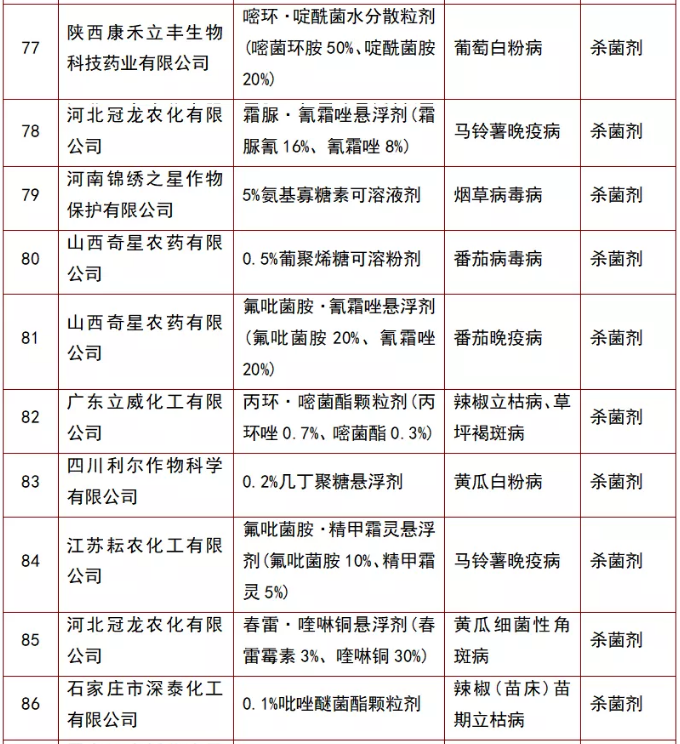 | 77 | 陕西康禾立丰生物科技药业有限公司 | 嘧环·啶酰菌水分散粒剂（嘧菌环胺 50%、啶酰菌胺 20%） | 葡萄白粉病 | 杀菌剂 |
|---|---|---|---|---|
| 78 | 河北冠龙农化有限公司 | 霜脲·氰霜唑悬浮剂（霜脲氰 16%、氰霜唑 8%） | 马铃薯晚疫病 | 杀菌剂 |
| 79 | 河南锦绣之星作物保护有限公司 | 5%氨基寡糖素可溶液剂 | 烟草病毒病 | 杀菌剂 |
| 80 | 山西奇星农药有限公司 | 0.5%葡聚烯糖可溶粉剂 | 番茄病毒病 | 杀菌剂 |
| 81 | 山西奇星农药有限公司 | 氟吡菌胺·氰霜唑悬浮剂（氟吡菌胺 20%、氰霜唑 20%） | 番茄晚疫病 | 杀菌剂 |
| 82 | 广东立威化工有限公司 | 丙环·嘧菌酯颗粒剂（丙环唑 0.7%、嘧菌酯 0.3%） | 辣椒立枯病、草坪褐斑病 | 杀菌剂 |
| 83 | 四川利尔作物科学有限公司 | 0.2%几丁聚糖悬浮剂 | 黄瓜白粉病 | 杀菌剂 |
| 84 | 江苏耘农化工有限公司 | 氟吡菌胺·精甲霜灵悬浮剂（氟吡菌胺 10%、精甲霜灵 5%） | 马铃薯晚疫病 | 杀菌剂 |
| 85 | 河北冠龙农化有限公司 | 春雷·喹啉铜悬浮剂（春雷霉素 3%、喹啉铜 30%） | 黄瓜细菌性角斑病 | 杀菌剂 |
| 86 | 石家庄市深泰化工有限公司 | 0.1%吡唑醚菌酯颗粒剂 | 辣椒（苗床）苗期立枯病 | 杀菌剂 |